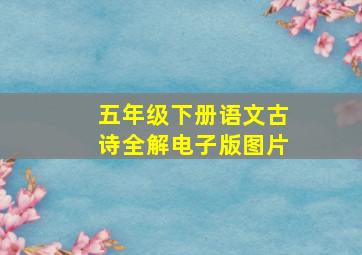 五年级下册语文古诗全解电子版图片